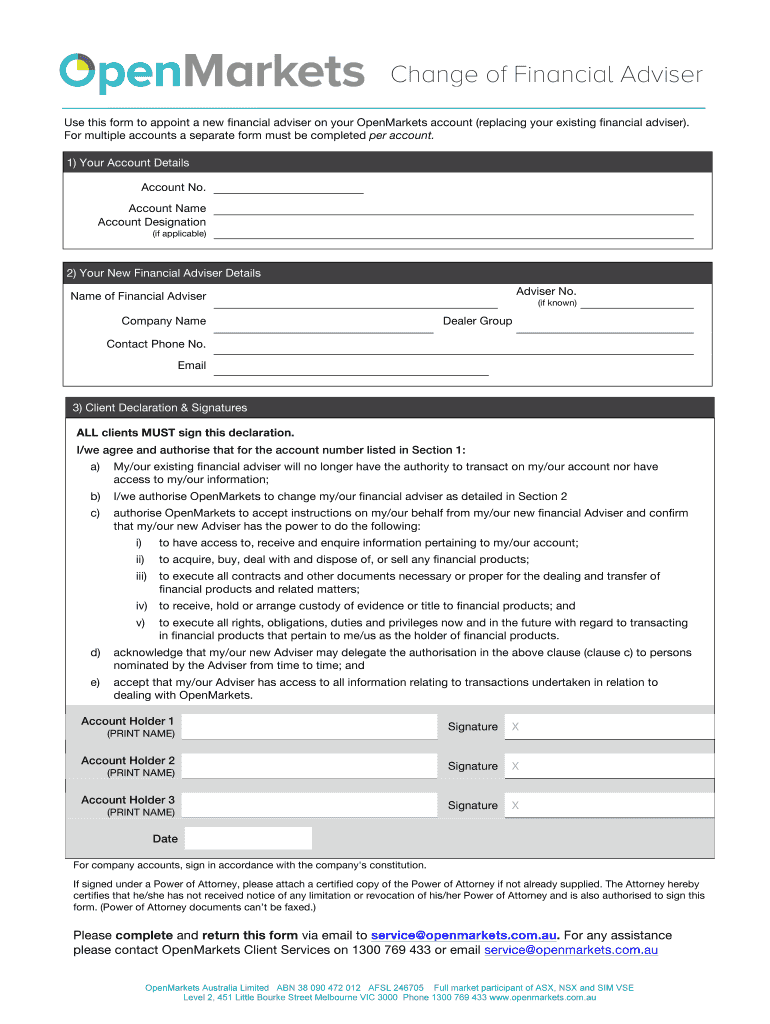 OpenMarkets Change of Financial Adviser

Use this form to appoint a new financial adviser on your OpenMarkets account (replacing your existing financial adviser). For multiple accounts a separate form must be completed per account.

1) Your Account Details

Account No.

Account Name
Account Designation
(if applicable)

2) Your New Financial Adviser Details

Name of Financial Adviser

Adviser No.
(if known)

Company Name

Dealer Group

Contact Phone No.

Email

3) Client Declaration & Signatures

ALL clients MUST sign this declaration.
I/we agree and authorise that for the account number listed in Section 1:

a) My/our existing financial adviser will no longer have the authority to transact on my/our account nor have access to my/our information;
b) I/we authorise OpenMarkets to change my/our financial adviser as detailed in Section 2
c) authorise OpenMarkets to accept instructions on my/our behalf from my/our new financial Adviser and confirm that my/our new Adviser has the power to do the following:
i) to have access to, receive and enquire information pertaining to my/our account;
ii) to acquire, buy, deal with and dispose of, or sell any financial products;
iii) to execute all contracts and other documents necessary or proper for the dealing and transfer of financial products and related matters;
iv) to receive, hold or arrange custody of evidence or title to financial products; and
v) to execute all rights, obligations, duties and privileges now and in the future with regard to transacting in financial products that pertain to me/us as the holder of financial products.
d) acknowledge that my/our new Adviser may delegate the authorisation in the above clause (clause c) to persons nominated by the Adviser from time to time; and
e) accept that my/our Adviser has access to all information relating to transactions undertaken in relation to dealing with OpenMarkets.

Account Holder 1
(PRINT NAME)

Signature X

Account Holder 2
(PRINT NAME)

Signature X

Account Holder 3
(PRINT NAME)

Signature X

Date

For company accounts, sign in accordance with the company's constitution.

If signed under a Power of Attorney, please attach a certified copy of the Power of Attorney if not already supplied. The Attorney hereby certifies that he/she has not received notice of any limitation or revocation of his/her Power of Attorney and is also authorised to sign this form. (Power of Attorney documents can't be faxed.)

Please complete and return this form via email to service@openmarkets.com.au. For any assistance please contact OpenMarkets Client Services on 1300 769 433 or email service@openmarkets.com.au

OpenMarkets Australia Limited ABN 38 090 472 012 AFSL 246705 Full market participant of ASX, NSX and SIM VSE
Level 2, 451 Little Bourke Street Melbourne VIC 3000 Phone 1300 769 433 www.openmarkets.com.au